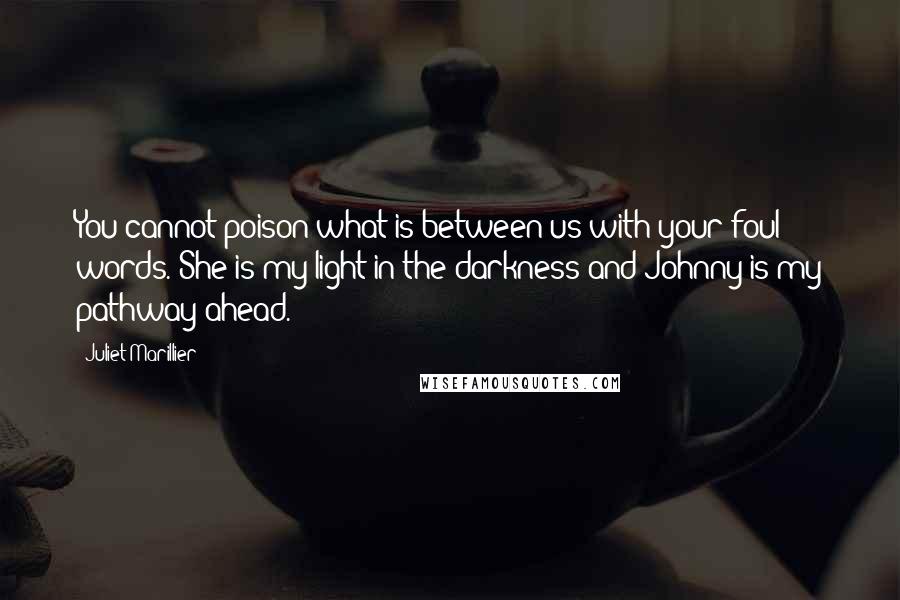 You cannot poison what is between us with your foul words. She is my light in the darkness and Johnny is my pathway ahead.

Juliet Marillier

WISEFAMOUSQUOTES.COM